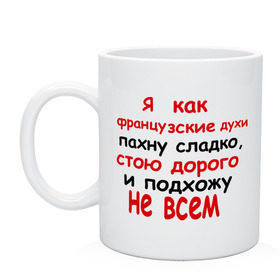 Я как французские духи пахну сладко, стою дорого и подхожу не всем